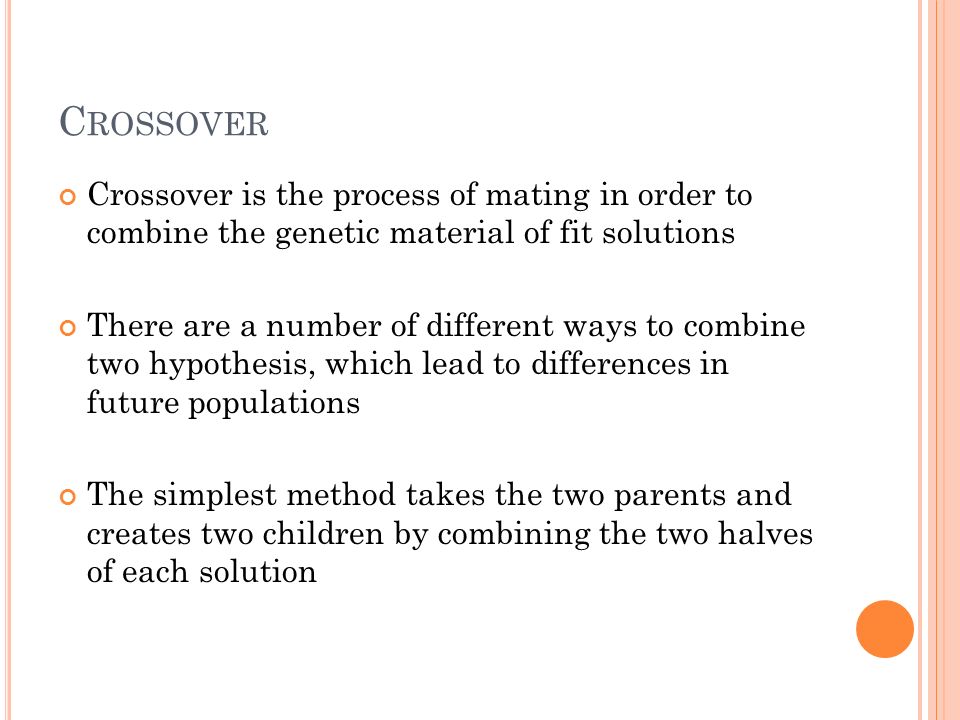 CROSSOVER

Crossover is the process of mating in order to combine the genetic material of fit solutions

There are a number of different ways to combine two hypothesis, which lead to differences in future populations

The simplest method takes the two parents and creates two children by combining the two halves of each solution